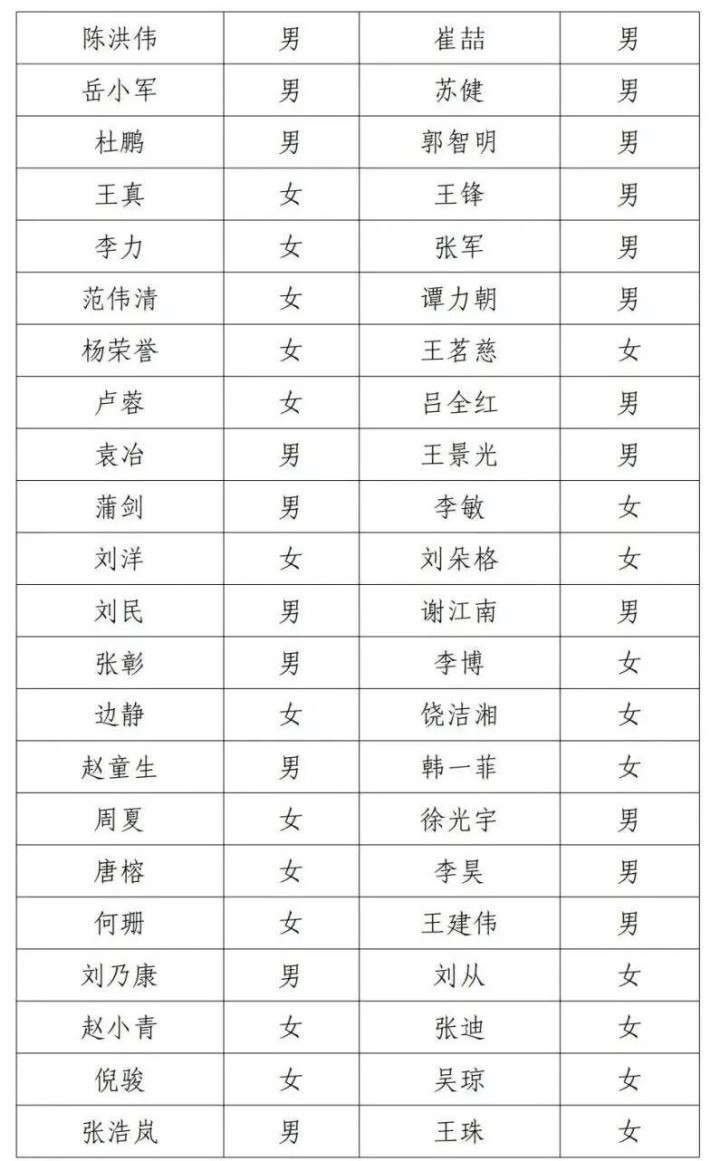 | 陈洪伟 | 男 | 崔喆 | 男 |
|---|---|---|---|
| 岳小军 | 男 | 苏健 | 男 |
| 杜鹏 | 男 | 郭智明 | 男 |
| 王真 | 女 | 王锋 | 男 |
| 李力 | 女 | 张军 | 男 |
| 范伟清 | 女 | 谭力朝 | 男 |
| 杨荣誉 | 女 | 王茗慈 | 女 |
| 卢蓉 | 女 | 吕全红 | 男 |
| 袁冶 | 男 | 王景光 | 男 |
| 蒲剑 | 男 | 李敏 | 女 |
| 刘洋 | 女 | 刘朵格 | 女 |
| 刘民 | 男 | 谢江南 | 男 |
| 张彰 | 男 | 李博 | 女 |
| 边静 | 女 | 饶洁湘 | 女 |
| 赵童生 | 男 | 韩一菲 | 女 |
| 周夏 | 女 | 徐光宇 | 男 |
| 唐榕 | 女 | 李昊 | 男 |
| 何珊 | 女 | 王建伟 | 男 |
| 刘乃康 | 男 | 刘从 | 女 |
| 赵小青 | 女 | 张迪 | 女 |
| 倪骏 | 女 | 吴琼 | 女 |
| 张浩岚 | 男 | 王珠 | 女 |